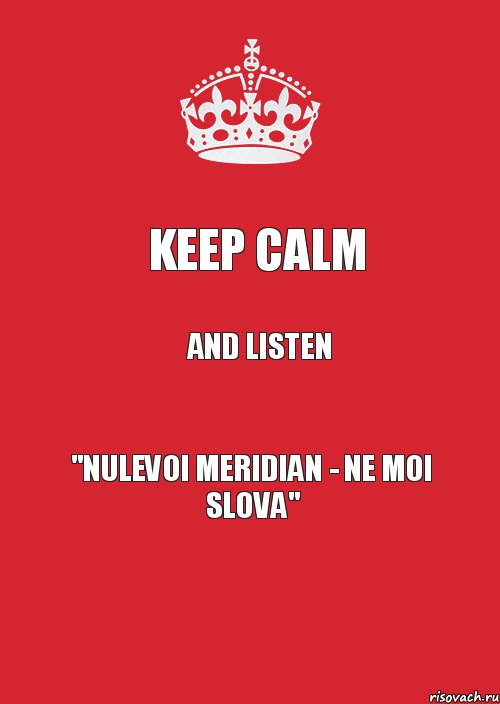 KEEP CALM

AND LISTEN

"NULEVOI MERIDIAN - NE MOI SLOVA"

risovach.ru